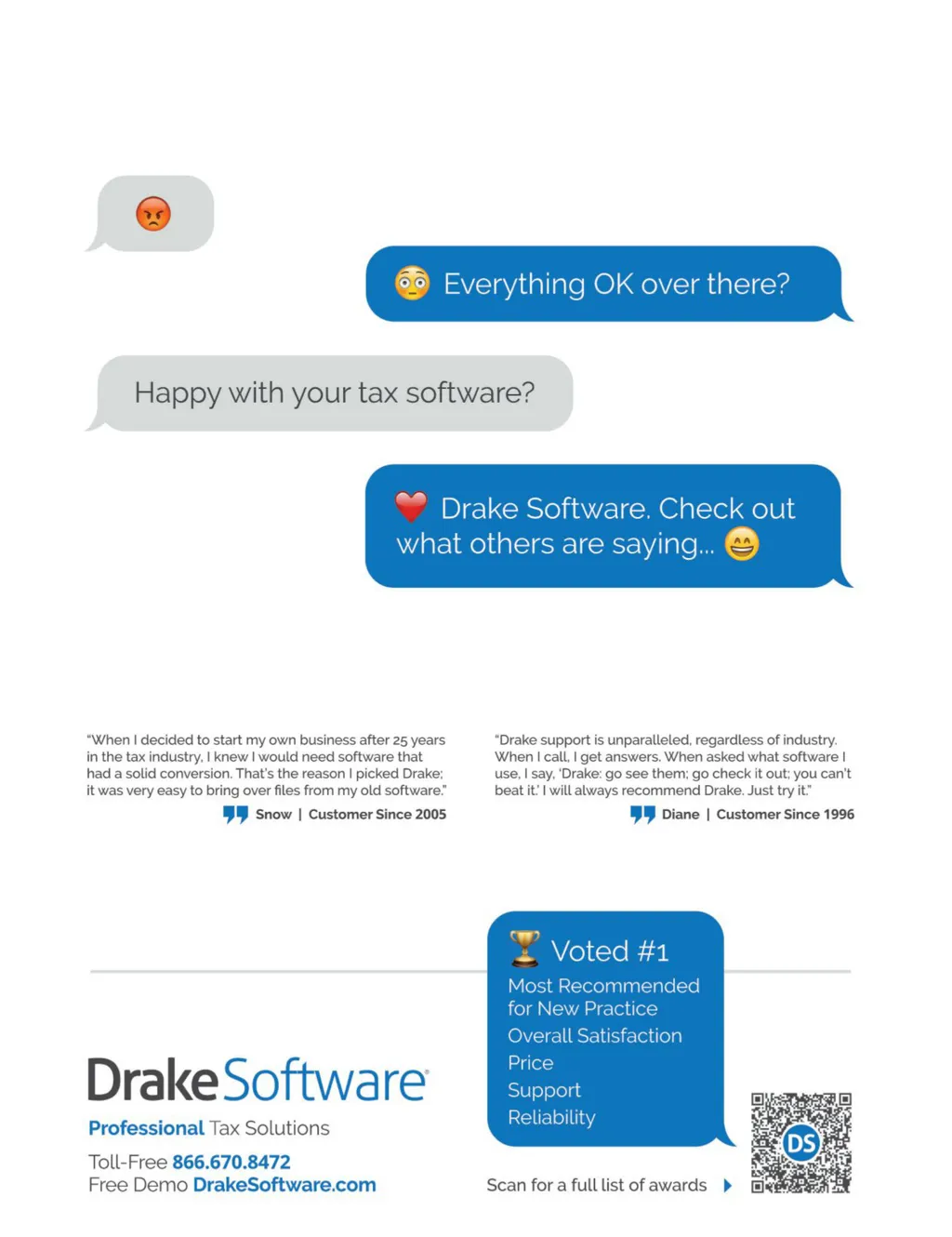 Everything OK over there?

Happy with your tax software?

Drake Software. Check out what others are saying...

"When I decided to start my own business after 25 years in the tax industry, I knew I would need software that had a solid conversion. That's the reason I picked Drake; it was very easy to bring over files from my old software."

Snow | Customer Since 2005

"Drake support is unparalleled, regardless of industry. When I call, I get answers. When asked what software I use, I say, 'Drake: go see them; go check it out; you can't beat it.' I will always recommend Drake. Just try it."

Diane | Customer Since 1996

Voted #1
Most Recommended for New Practice
Overall Satisfaction
Price
Support
Reliability

DrakeSoftware
Professional Tax Solutions

Toll-Free 866.670.8472
Free Demo DrakeSoftware.com

Scan for a full list of awards

DS